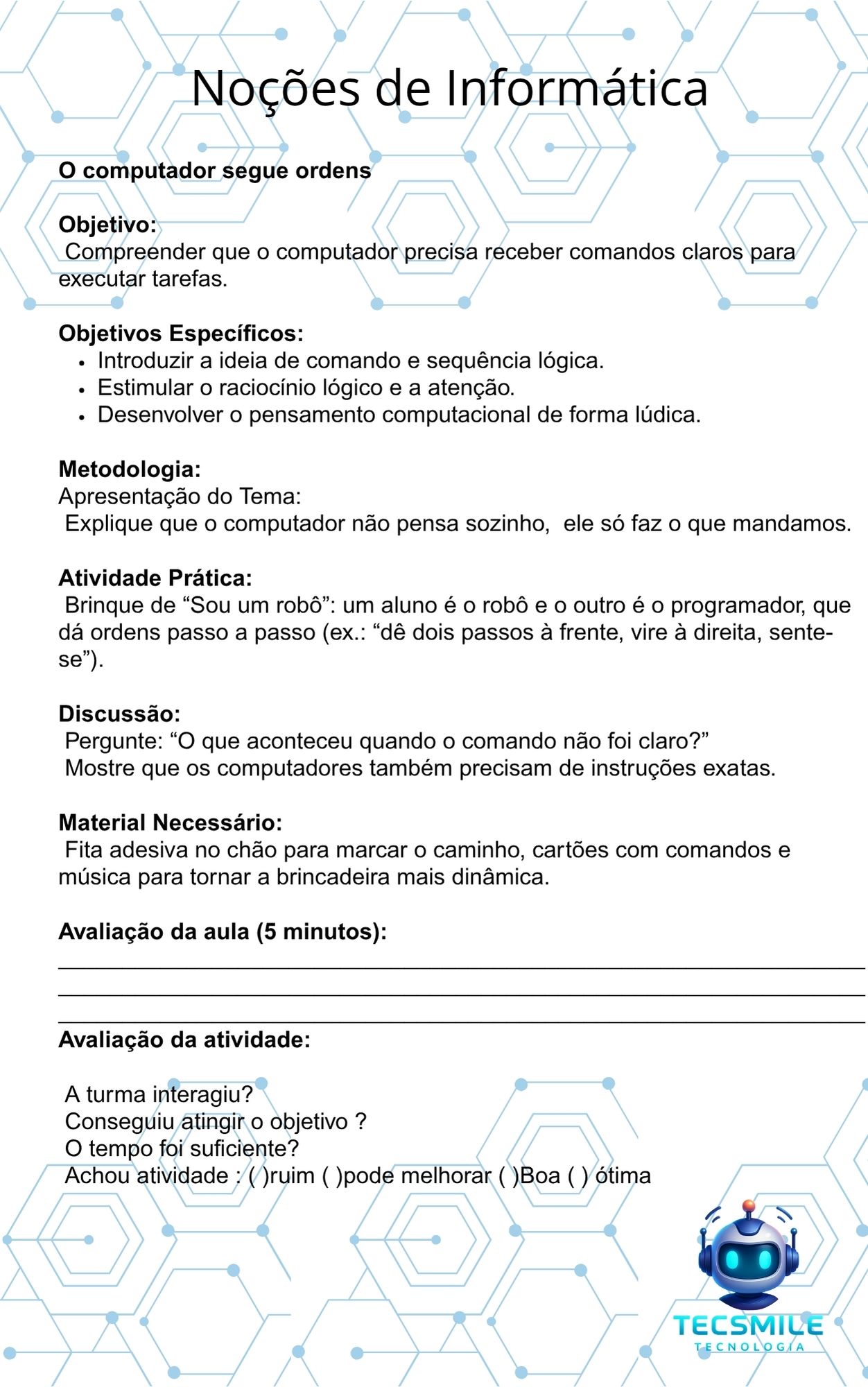 Noções de Informática

O computador segue ordens

Objetivo:
Compreender que o computador precisa receber comandos claros para executar tarefas.

Objetivos Específicos:
• Introduzir a ideia de comando e sequência lógica.
• Estimular o raciocínio lógico e a atenção.
• Desenvolver o pensamento computacional de forma lúdica.

Metodologia:
Apresentação do Tema:
Explique que o computador não pensa sozinho, ele só faz o que mandamos.

Atividade Prática:
Brinque de "Sou um robô": um aluno é o robô e o outro é o programador, que dá ordens passo a passo (ex.: "dê dois passos à frente, vire à direita, sente-se").

Discussão:
Pergunte: "O que aconteceu quando o comando não foi claro?"
Mostre que os computadores também precisam de instruções exatas.

Material Necessário:
Fita adesiva no chão para marcar o caminho, cartões com comandos e música para tornar a brincadeira mais dinâmica.

Avaliação da aula (5 minutos):
____
____
____

Avaliação da atividade:

A turma interagiu?
Conseguiu atingir o objetivo ?
O tempo foi suficiente?
Achou atividade : ( )ruim ( )pode melhorar ( )Boa ( ) ótima

TECSMILE
TECNOLOGIA